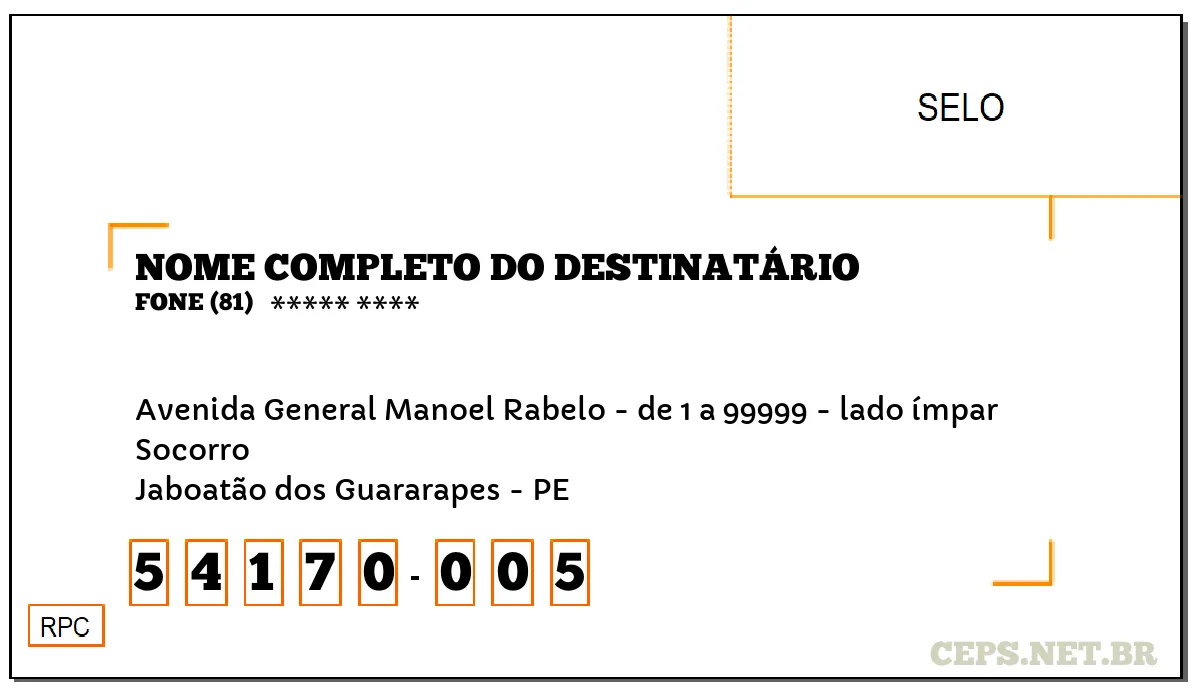 SELO

NOME COMPLETO DO DESTINATÁRIO
FONE (81) ***** ****

Avenida General Manoel Rabelo - de 1 a 99999 - lado ímpar
Socorro
Jaboatão dos Guararapes - PE

5 4 1 7 0 - 0 0 5

RPC

CEPS.NET.BR